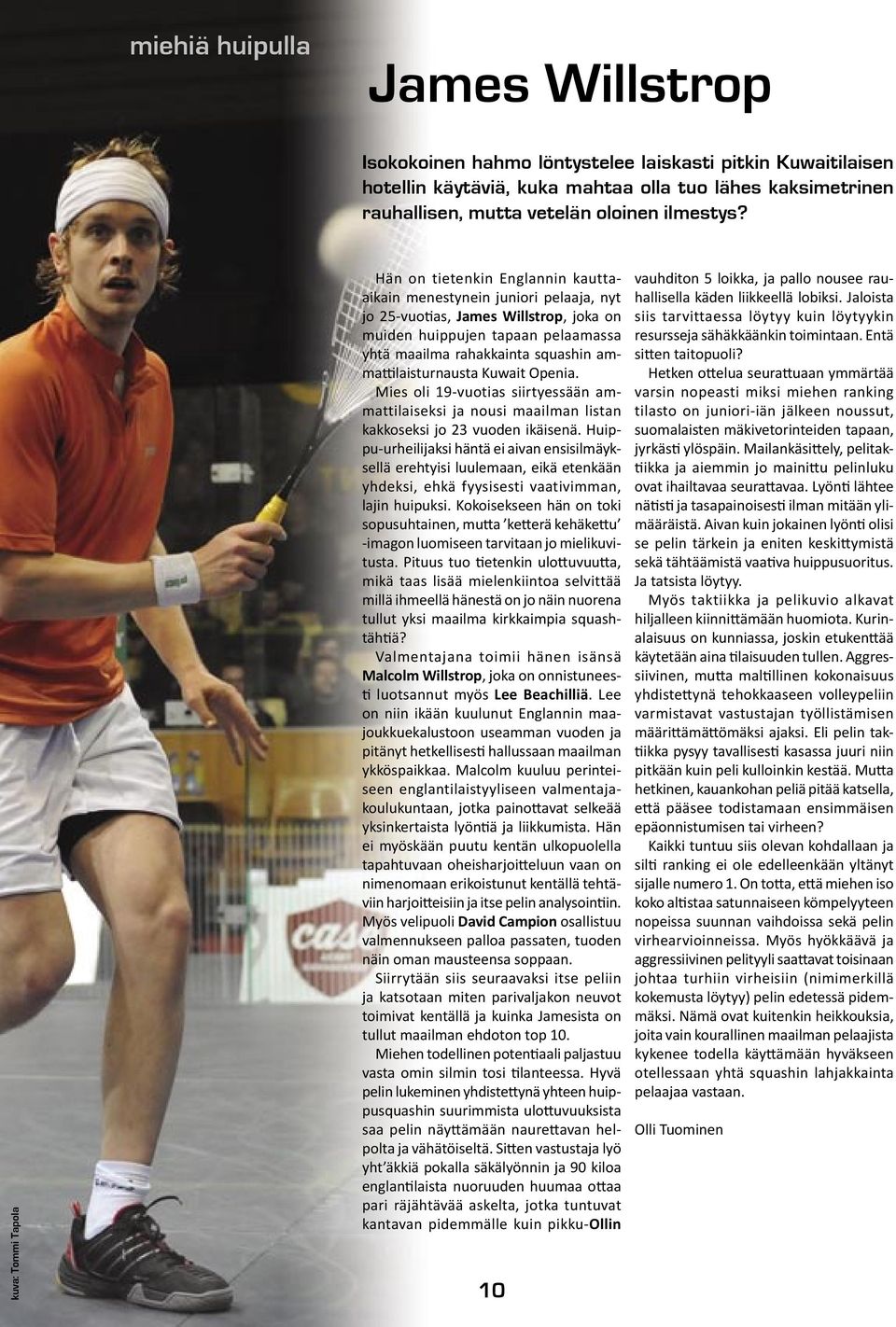 miehiä huipulla

James Willstrop

Isokokoinen hahmo löntystelee laiskasti pitkin Kuwaitilaisen hotellin käytäviä, kuka mahtaa olla tuo lähes kaksimetrinen rauhallisen, mutta vetelän oloinen ilmestys?

Hän on tietenkin Englannin kauttaaikain menestynein juniori pelaaja, nyt jo 25-vuotias, James Willstrop, joka on muiden huippujen tapaan pelaamassa yhtä maailma rahakkainta squashin ammattilaisturnausta Kuwait Openia.

Mies oli 19-vuotias siirtyessään ammattilaiseksi ja nousi maailman listan kakkoseksi jo 23 vuoden ikäisenä. Huippu-urheilijaksi häntä ei aivan ensisilmäyksellä erehtyisi luulemaan, eikä etenkään yhdeksi, ehkä fyysisesti vaativimman, lajin huipuksi. Kokoisekseen hän on toki sopusuhtainen, mutta 'ketterä kehäkettu' -imagon luomiseen tarvitaan jo mielikuvitusta. Pituus tuo tietenkin ulottuvuutta, mikä taas lisää mielenkiintoa selvittää millä ihmeellä hänestä on jo näin nuorena tullut yksi maailma kirkkaimpia squashtähtiä?

Valmentajana toimii hänen isänsä Malcolm Willstrop, joka on onnistuneesti luotsannut myös Lee Beachilliä. Lee on niin ikään kuulunut Englannin maajoukkuekalustoon useamman vuoden ja pitänyt hetkellisesti hallussaan maailman ykköspaikkaa. Malcolm kuuluu perinteiseen englantilaistyyliseen valmentajakoulukuntaan, jotka painottavat selkeää yksinkertaista lyöntiä ja liikkumista. Hän ei myöskään puutu kentän ulkopuolella tapahtuvaan oheisharjoitteluun vaan on nimenomaan erikoistunut kentällä tehtäviin harjoitteisiin ja itse pelin analysointiin. Myös velipuoli David Campion osallistuu valmennukseen palloa passaten, tuoden näin oman mausteensa soppaan.

Siirrytään siis seuraavaksi itse peliin ja katsotaan miten parivaljakon neuvot toimivat kentällä ja kuinka Jamesista on tullut maailman ehdoton top 10.

Miehen todellinen potentiaali paljastuu vasta omin silmin tosi tilanteessa. Hyvä pelin lukeminen yhdistettynä yhteen huippusquashin suurimmista ulottuvuuksista saa pelin näyttämään naurettavan helpolta ja vähätöiseltä. Sitten vastustaja lyö yht'äkkiä pokalla säkälyönnin ja 90 kiloa englantilaista nuoruuden huumaa ottaa pari räjähtävää askelta, jotka tuntuvat kantavan pidemmälle kuin pikku-Ollin vauhditon 5 loikka, ja pallo nousee rauhallisella käden liikkeellä lobiksi. Jaloista siis tarvittaessa löytyy kuin löytyykin resursseja sähäkkäänkin toimintaan. Entä sitten taitopuoli?

Hetken ottelua seurattuaan ymmärtää varsin nopeasti miksi miehen ranking tilasto on juniori-iän jälkeen noussut, suomalaisten mäkivetorinteiden tapaan, jyrkästi ylöspäin. Mailankäsittely, pelitaktiikka ja aiemmin jo mainittu pelinluku ovat ihailtavaa seurattavaa. Lyönti lähtee nätisti ja tasapainoisesti ilman mitään ylimääräistä. Aivan kuin jokainen lyönti olisi se pelin tärkein ja eniten keskittymistä sekä tähtäämistä vaativa huippusuoritus. Ja tatsista löytyy.

Myös taktiikka ja pelikuvio alkavat hiljalleen kiinnittämään huomiota. Kurinalaisuus on kunniassa, joskin etukenttää käytetään aina tilaisuuden tullen. Aggressiivinen, mutta maltillinen kokonaisuus yhdistettynä tehokkaaseen volleypeliin varmistavat vastustajan työllistämisen määrittämättömäksi ajaksi. Eli pelin taktiikka pysyy tavallisesti kasassa juuri niin pitkään kuin peli kulloinkin kestää. Mutta hetkinen, kauankohan peliä pitää katsella, että pääsee todistamaan ensimmäisen epäonnistumisen tai virheen?

Kaikki tuntuu siis olevan kohdallaan ja silti ranking ei ole edelleenkään yltänyt sijalle numero 1. On totta, että miehen iso koko altistaa satunnaiseen kömpelyyteen nopeissa suunnan vaihdoissa sekä pelin virhearvioinneissa. Myös hyökkäävä ja aggressiivinen pelityyli saattavat toisinaan johtaa turhiin virheisiin (nimimerkillä kokemusta löytyy) pelin edetessä pidemmäksi. Nämä ovat kuitenkin heikkouksia, joita vain kourallinen maailman pelaajista kykenee todella käyttämään hyväkseen otellessaan yhtä squashin lahjakkainta pelaajaa vastaan.

Olli Tuominen

kuva: Tommi Tapola

10